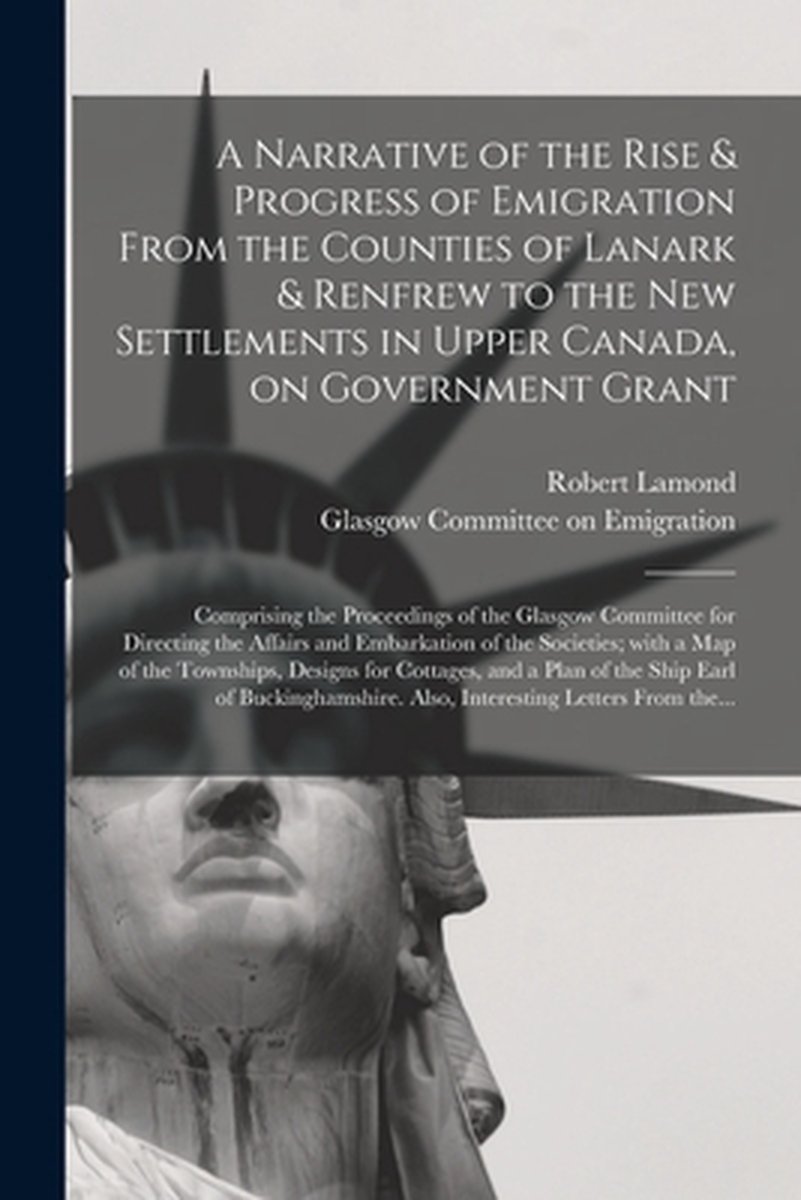 A Narrative of the Rise & Progress of Emigration From the Counties of Lanark & Renfrew to the New Settlements in Upper Canada, on Government Grant

Robert Lamond

Glasgow Committee on Emigration

Comprising the Proceedings of the Glasgow Committee for Directing the Affairs and Embarkation of the Societies; with a Map of the Townships, Designs for Cottages, and a Plan of the Ship Earl of Buckinghamshire. Also, Interesting Letters From the...